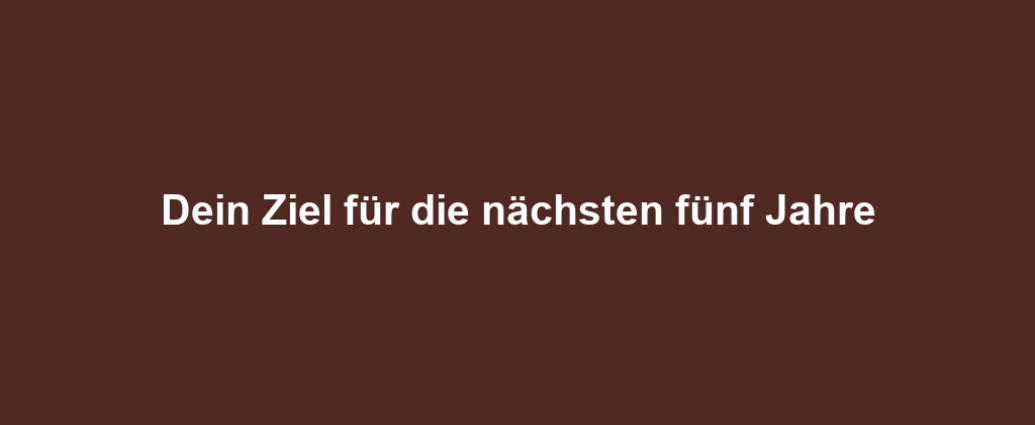 Dein Ziel für die nächsten fünf Jahre